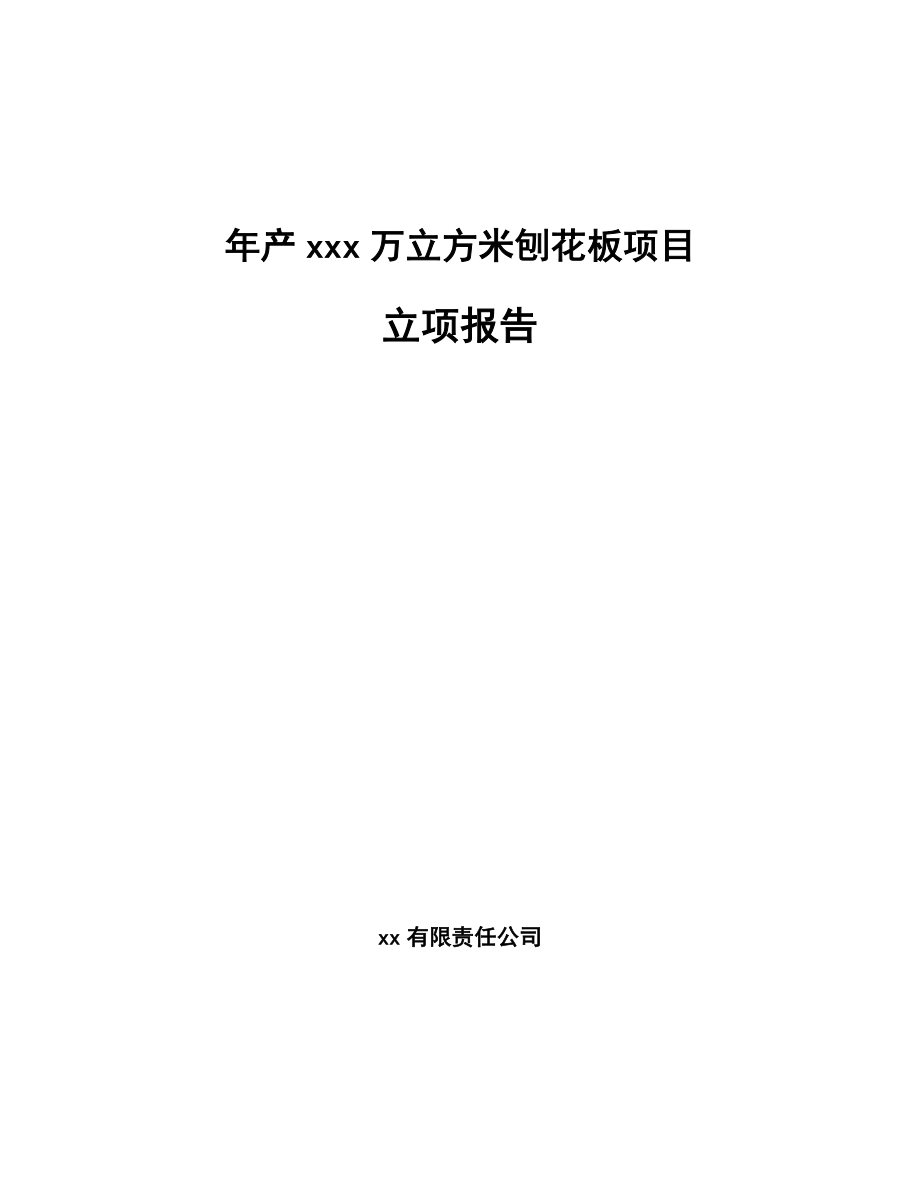 年产 xxx 万立方米刨花板项目

立项报告

xx 有限责任公司